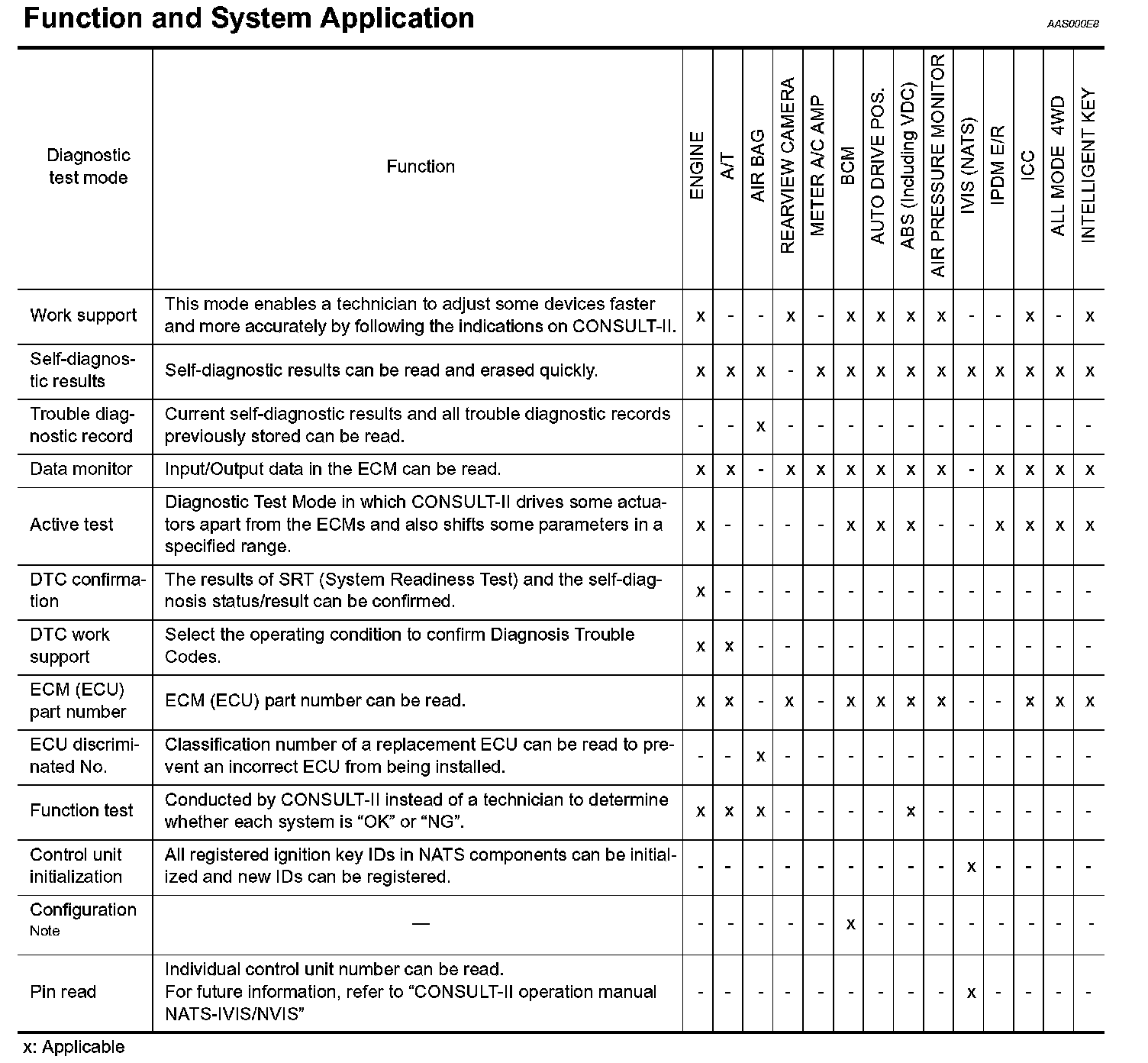 Function and System Application

AAS000E8

| Diagnostic test mode | Function | ENGINE | A/T | AIR BAG | REARVIEW CAMERA | METER A/C AMP | BCM | AUTO DRIVE POS. | ABS (Including VDC) | AIR PRESSURE MONITOR | IVIS (NATS) | IPDM E/R | ICC | ALL MODE 4WD | INTELLIGENT KEY |
|---|---|---|---|---|---|---|---|---|---|---|---|---|---|---|---|
| Work support | This mode enables a technician to adjust some devices faster and more accurately by following the indications on CONSULT-II. | x | - | - | x | - | x | x | x | x | - | - | x | - | x |
| Self-diagnostic results | Self-diagnostic results can be read and erased quickly. | x | x | x | - | x | x | x | x | x | x | x | x | x | x |
| Trouble diagnostic record | Current self-diagnostic results and all trouble diagnostic records previously stored can be read. | - | - | x | - | - | - | - | - | - | - | - | - | - | - |
| Data monitor | Input/Output data in the ECM can be read. | x | x | - | x | x | x | x | x | x | - | x | x | x | x |
| Active test | Diagnostic Test Mode in which CONSULT-II drives some actuators apart from the ECMs and also shifts some parameters in a specified range. | x | - | - | - | - | x | x | x | - | - | x | x | x | x |
| DTC confirmation | The results of SRT (System Readiness Test) and the self-diagnosis status/result can be confirmed. | x | - | - | - | - | - | - | - | - | - | - | - | - | - |
| DTC work support | Select the operating condition to confirm Diagnosis Trouble Codes. | x | x | - | - | - | - | - | - | - | - | - | - | - | - |
| ECM (ECU) part number | ECM (ECU) part number can be read. | x | x | - | x | - | x | x | x | x | - | - | x | x | x |
| ECU discriminated No. | Classification number of a replacement ECU can be read to prevent an incorrect ECU from being installed. | - | - | x | - | - | - | - | - | - | - | - | - | - | - |
| Function test | Conducted by CONSULT-II instead of a technician to determine whether each system is “OK” or “NG”. | x | x | x | - | - | - | - | x | - | - | - | - | - | - |
| Control unit initialization | All registered ignition key IDs in NATS components can be initialized and new IDs can be registered. | - | - | - | - | - | - | - | - | - | x | - | - | - | - |
| Configuration Note | — | - | - | - | - | - | x | - | - | - | - | - | - | - | - |
| Pin read | Individual control unit number can be read. For future information, refer to “CONSULT-II operation manual NATS-IVIS/NVIS” | - | - | - | - | - | - | - | - | - | x | - | - | - | - |

x: Applicable